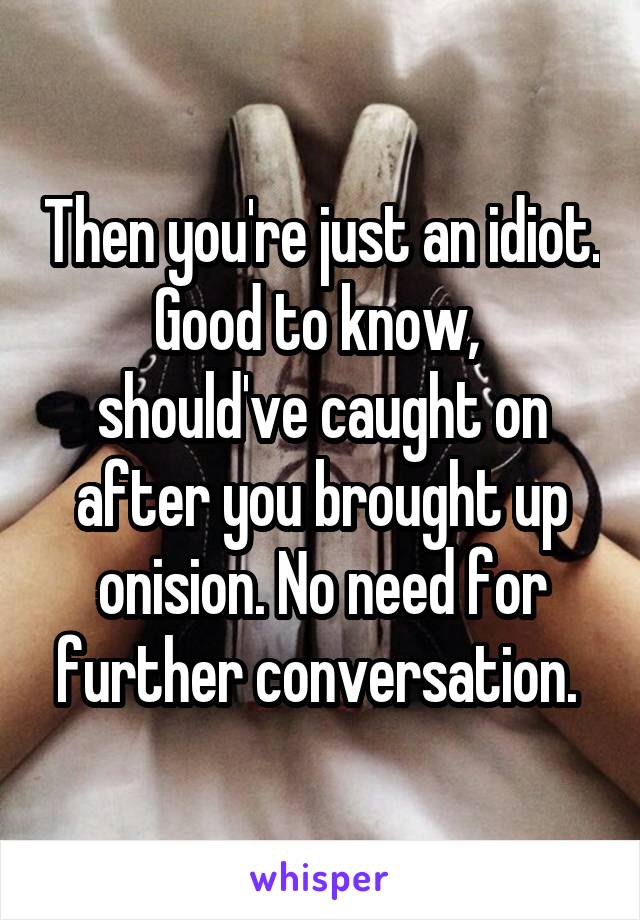 Then you're just an idiot. Good to know, should've caught on after you brought up onision. No need for further conversation.

whisper